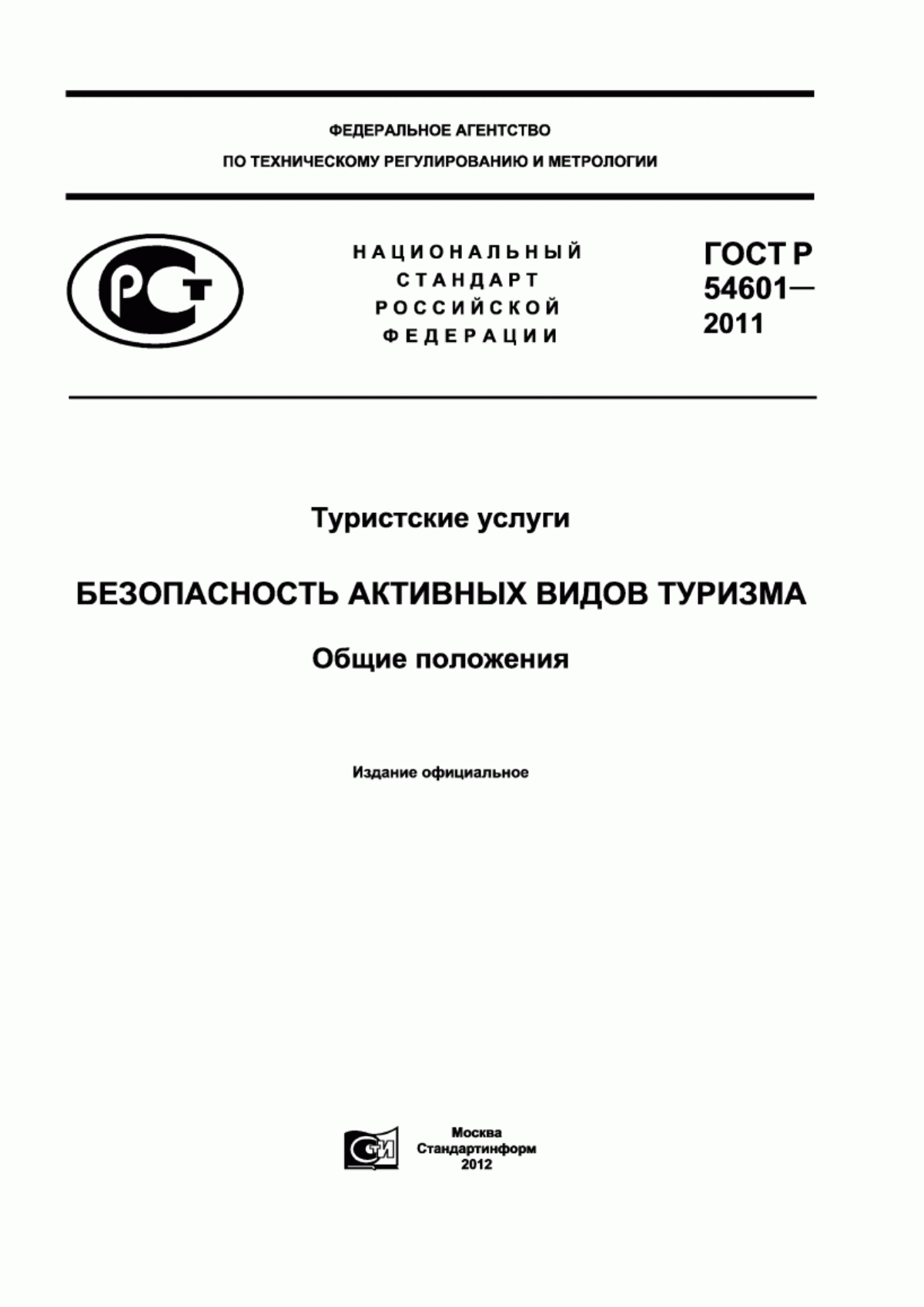 ФЕДЕРАЛЬНОЕ АГЕНТСТВО
ПО ТЕХНИЧЕСКОМУ РЕГУЛИРОВАНИЮ И МЕТРОЛОГИИ

РСТ

НАЦИОНАЛЬНЫЙ
СТАНДАРТ
РОССИЙСКОЙ
ФЕДЕРАЦИИ

ГОСТ Р
54601—
2011

Туристские услуги

БЕЗОПАСНОСТЬ АКТИВНЫХ ВИДОВ ТУРИЗМА

Общие положения

Издание официальное

СТИ

Москва
Стандартинформ
2012